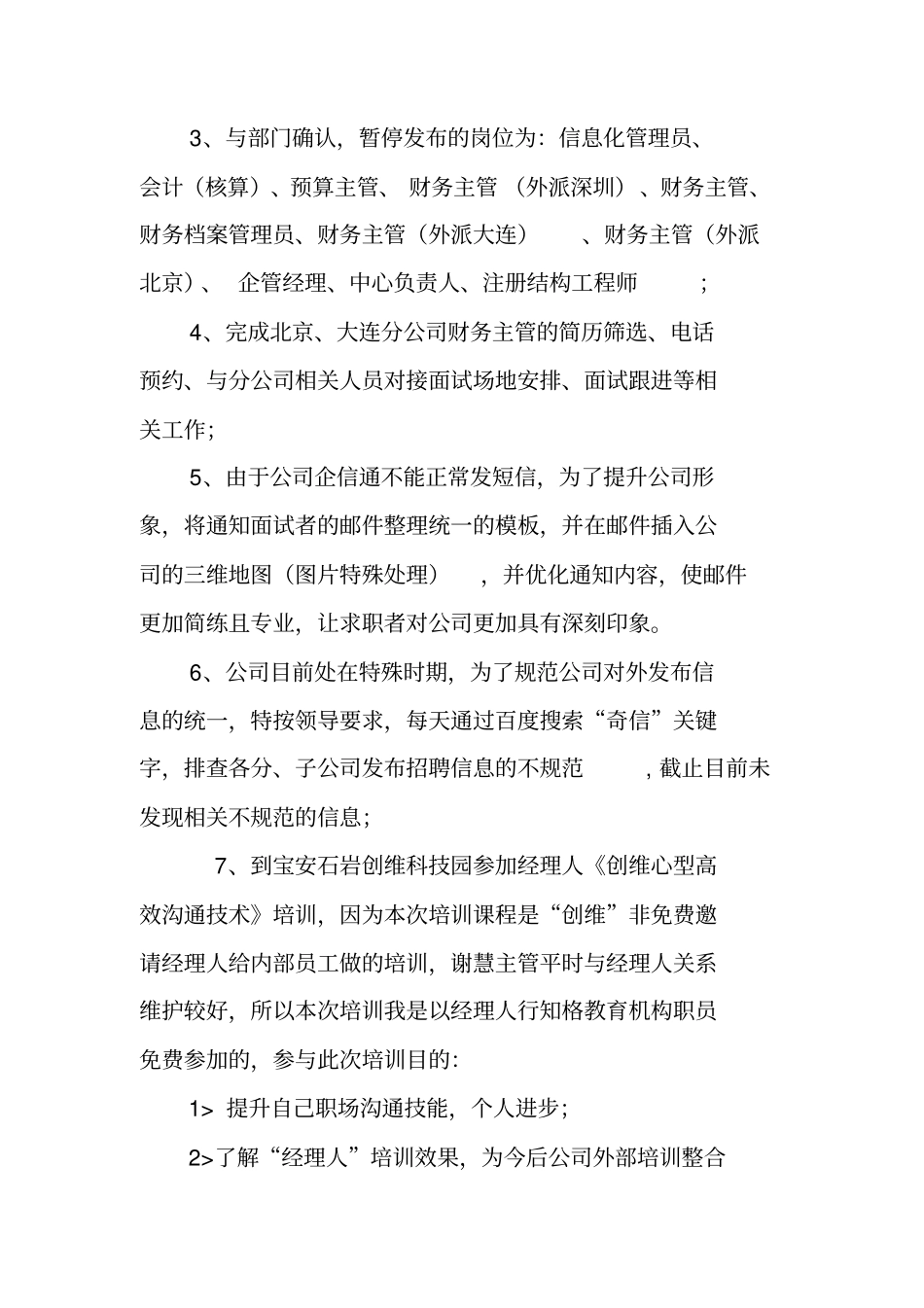 3、与部门确认，暂停发布的岗位为：信息化管理员、会计（核算）、预算主管、财务主管（外派深圳）、财务主管、财务档案管理员、财务主管（外派大连）、财务主管（外派北京）、企管经理、中心负责人、注册结构工程师；

4、完成北京、大连分公司财务主管的简历筛选、电话预约、与分公司相关人员对接面试场地安排、面试跟进等相关工作；

5、由于公司企信通不能正常发短信，为了提升公司形象，将通知面试者的邮件整理统一的模板，并在邮件插入公司的三维地图（图片特殊处理），并优化通知内容，使邮件更加简练且专业，让求职者对公司更加具有深刻印象。

6、公司目前处在特殊时期，为了规范公司对外发布信息的统一，特按领导要求，每天通过百度搜索“奇信”关键字，排查各分、子公司发布招聘信息的不规范，截止目前未发现相关不规范的信息；

7、到宝安石岩创维科技园参加经理人《创维心型高效沟通技术》培训，因为本次培训课程是“创维”非免费邀请经理人给内部员工做的培训，谢慧主管平时与经理人关系维护较好，所以本次培训我是以经理人行知格教育机构职员免费参加的，参与此次培训目的：

1> 提升自己职场沟通技能，个人进步；

2>了解“经理人”培训效果，为今后公司外部培训整合